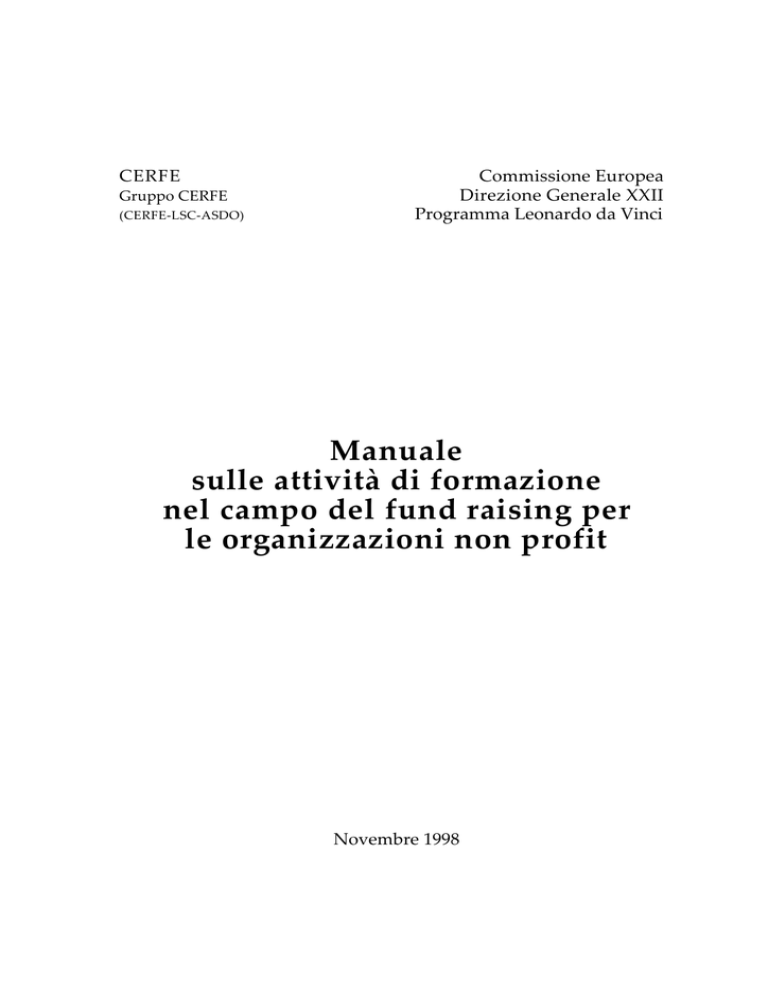 CERFE
Gruppo CERFE
(CERFE-LSC-ASDO)

Commissione Europea
Direzione Generale XXII
Programma Leonardo da Vinci

Manuale
sulle attività di formazione
nel campo del fund raising per
le organizzazioni non profit

Novembre 1998